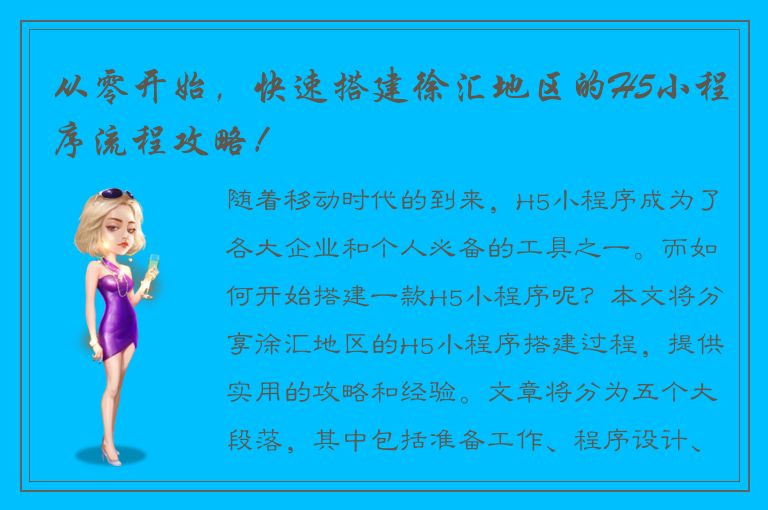 从零开始，快速搭建徐汇地区的H5小程序流程攻略！

随着移动时代的到来，H5小程序成为了各大企业和个人必备的工具之一。而如何开始搭建一款H5小程序呢？本文将分享徐汇地区的H5小程序搭建过程，提供实用的攻略和经验。文章将分为五个大段落，其中包括准备工作、程序设计、